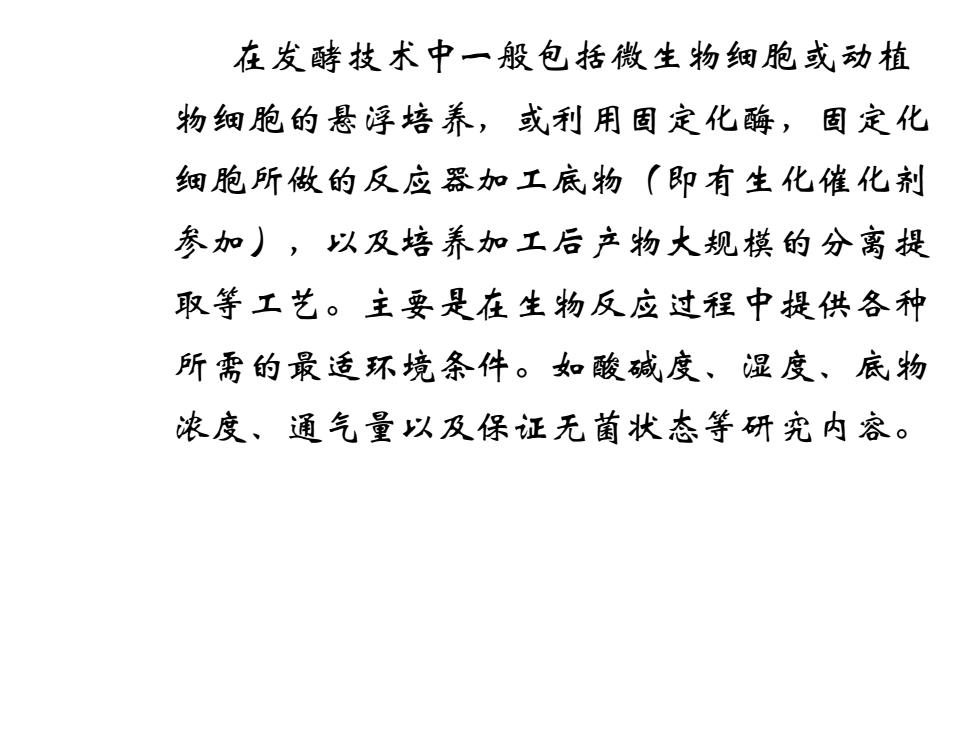 在发酵技术中一般包括微生物细胞或动植物细胞的悬浮培养，或利用固定化酶，固定化细胞所做的反应器加工底物（即有生化催化剂参加），以及培养加工后产物大规模的分离提取等工艺。主要是在生物反应过程中提供各种所需的最适环境条件。如酸碱度、湿度、底物浓度、通气量以及保证无菌状态等研究内容。